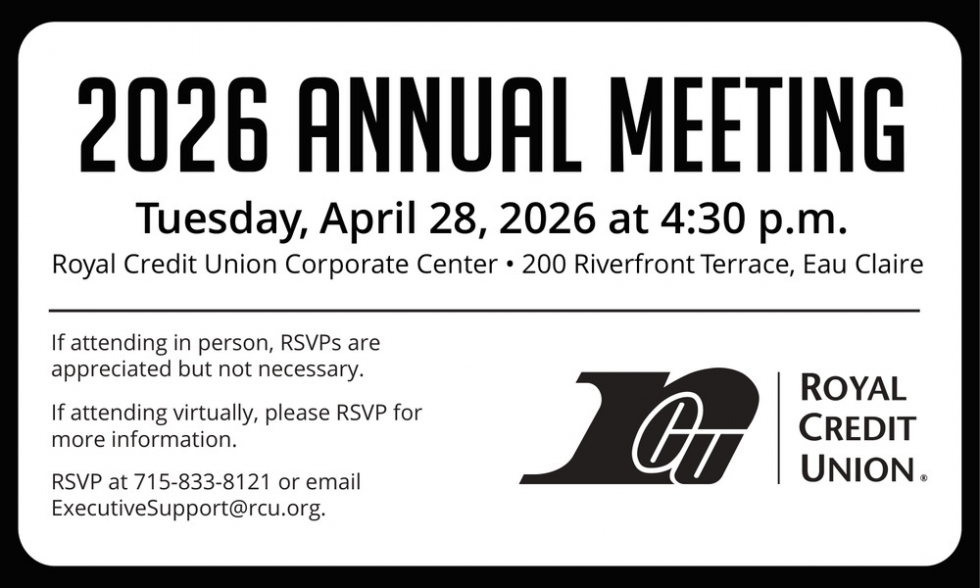 2026 ANNUAL MEETING

Tuesday, April 28, 2026 at 4:30 p.m.

Royal Credit Union Corporate Center • 200 Riverfront Terrace, Eau Claire

If attending in person, RSVPs are appreciated but not necessary.

If attending virtually, please RSVP for more information.

RSVP at 715-833-8121 or email ExecutiveSupport@rcu.org.

RCU

ROYAL
CREDIT
UNION®